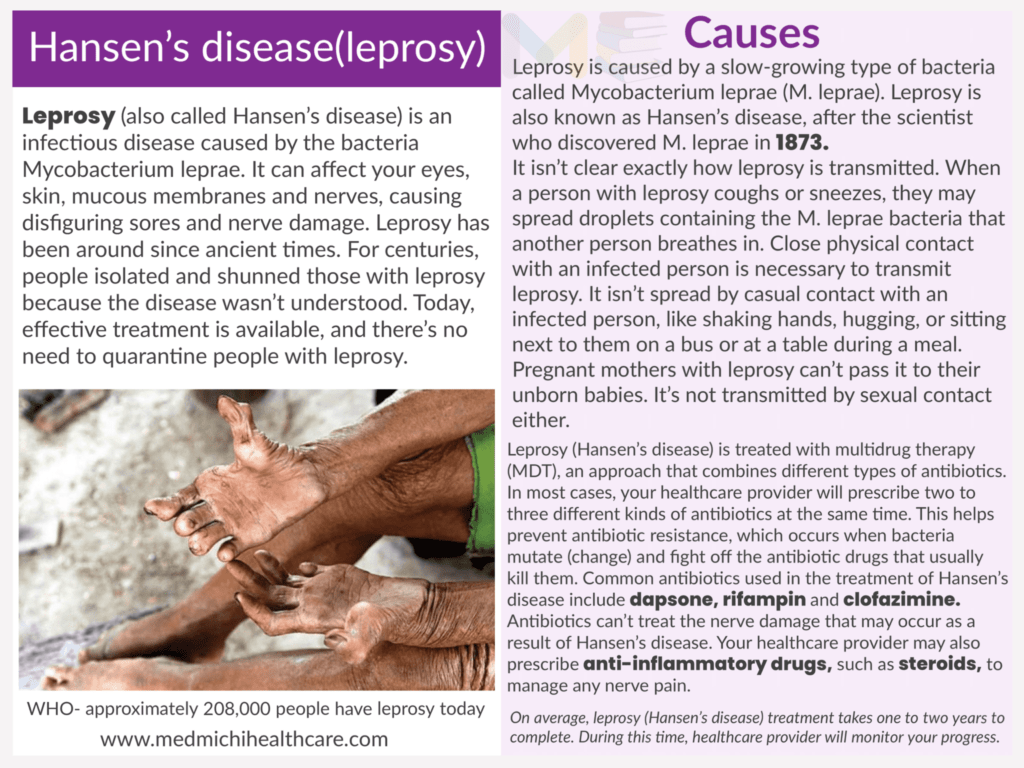 Hansen's disease(leprosy)

Leprosy (also called Hansen's disease) is an infectious disease caused by the bacteria Mycobacterium leprae. It can affect your eyes, skin, mucous membranes and nerves, causing disfiguring sores and nerve damage. Leprosy has been around since ancient times. For centuries, people isolated and shunned those with leprosy because the disease wasn't understood. Today, effective treatment is available, and there's no need to quarantine people with leprosy.

WHO- approximately 208,000 people have leprosy today

www.medmichihealthcare.com

Causes

Leprosy is caused by a slow-growing type of bacteria called Mycobacterium leprae (M. leprae). Leprosy is also known as Hansen's disease, after the scientist who discovered M. leprae in 1873.

It isn't clear exactly how leprosy is transmitted. When a person with leprosy coughs or sneezes, they may spread droplets containing the M. leprae bacteria that another person breathes in. Close physical contact with an infected person is necessary to transmit leprosy. It isn't spread by casual contact with an infected person, like shaking hands, hugging, or sitting next to them on a bus or at a table during a meal. Pregnant mothers with leprosy can't pass it to their unborn babies. It's not transmitted by sexual contact either.

Leprosy (Hansen's disease) is treated with multidrug therapy (MDT), an approach that combines different types of antibiotics. In most cases, your healthcare provider will prescribe two to three different kinds of antibiotics at the same time. This helps prevent antibiotic resistance, which occurs when bacteria mutate (change) and fight off the antibiotic drugs that usually kill them. Common antibiotics used in the treatment of Hansen's disease include dapsone, rifampin and clofazimine. Antibiotics can't treat the nerve damage that may occur as a result of Hansen's disease. Your healthcare provider may also prescribe anti-inflammatory drugs, such as steroids, to manage any nerve pain.

On average, leprosy (Hansen's disease) treatment takes one to two years to complete. During this time, healthcare provider will monitor your progress.